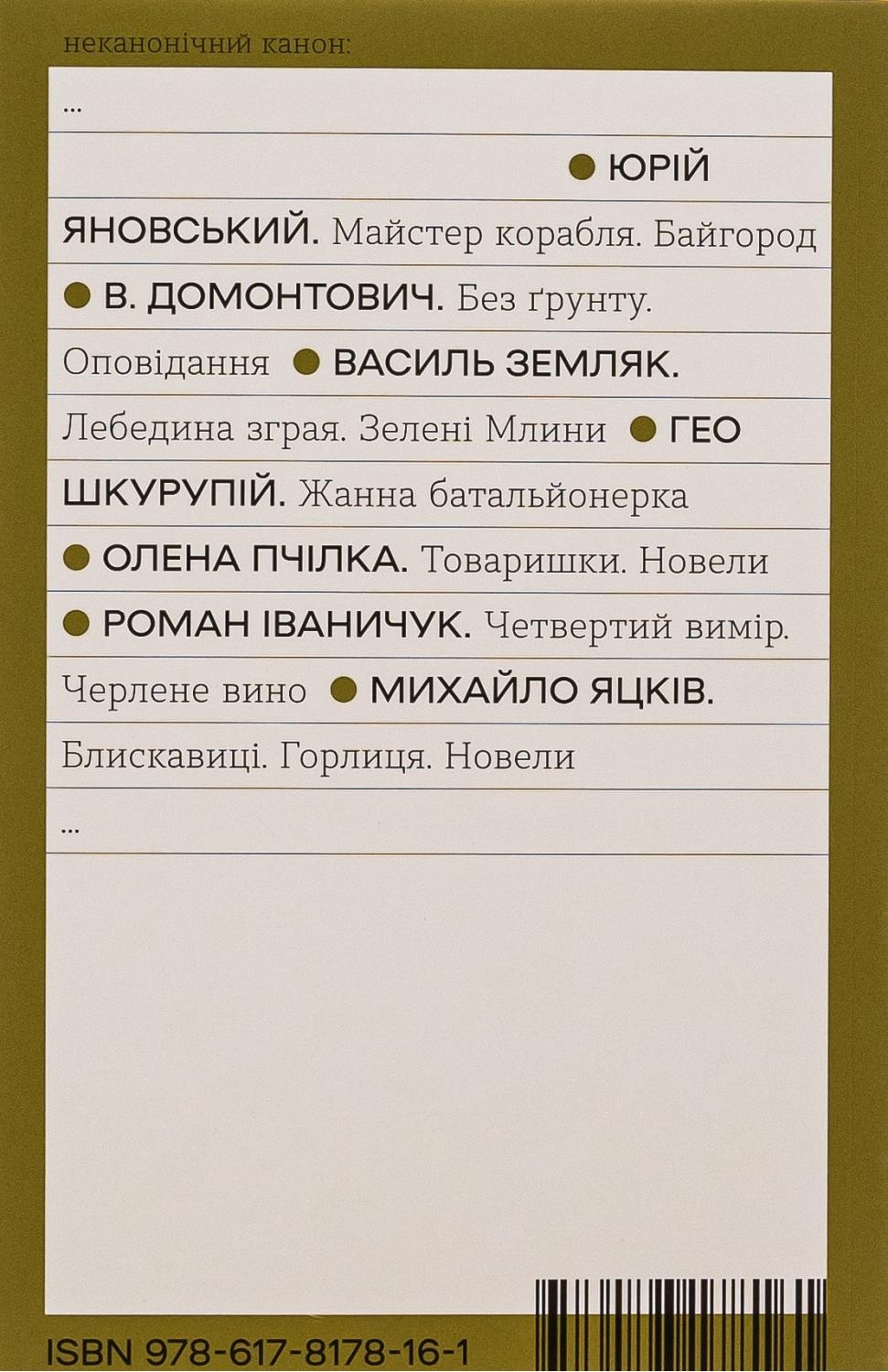 неканонічний канон:

...

• ЮРІЙ ЯНОВСЬКИЙ. Майстер корабля. Байгород • В. ДОМОНТОВИЧ. Без ґрунту. Оповідання • ВАСИЛЬ ЗЕМЛЯК. Лебедина зграя. Зелені Млини • ГЕО ШКУРУПІЙ. Жанна батальйонерка • ОЛЕНА ПЧІЛКА. Товаришки. Новели • РОМАН ІВАНИЧУК. Четвертий вимір. Черлене вино • МИХАЙЛО ЯЦКІВ. Блискавиці. Горлиця. Новели

...

ISBN 978-617-8178-16-1